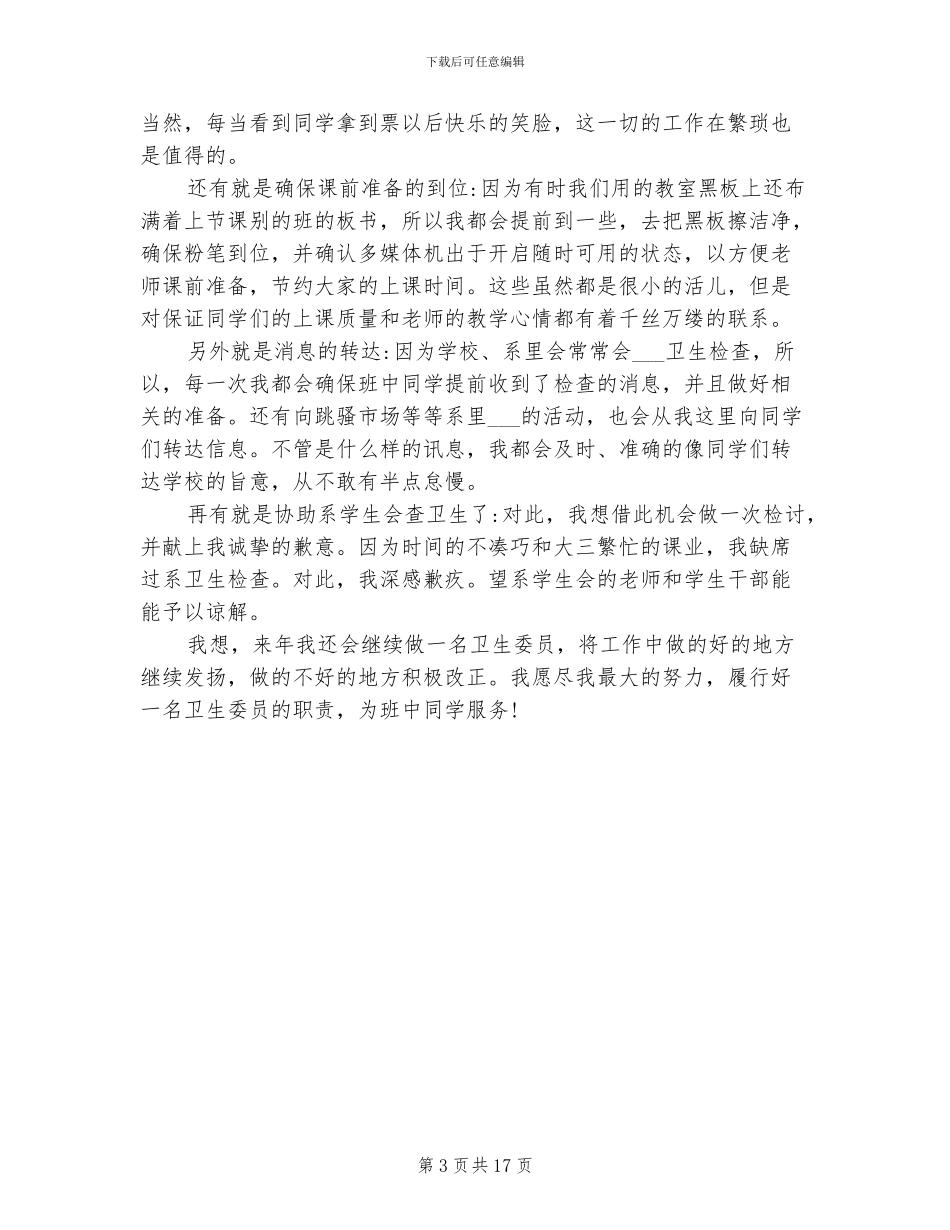 下载后可任意编辑

当然，每当看到同学拿到票以后快乐的笑脸，这一切的工作在繁琐也是值得的。

还有就是确保课前准备的到位:因为有时我们用的教室黑板上还布满着上节课别的班的板书，所以我都会提前到一些，去把黑板擦洁净，确保粉笔到位，并确认多媒体机出于开启随时可用的状态，以方便老师课前准备，节约大家的上课时间。这些虽然都是很小的活儿，但是对保证同学们的上课质量和老师的教学心情都有着千丝万缕的联系。

另外就是消息的转达:因为学校、系里会常常会___卫生检查，所以，每一次我都会确保班中同学提前收到了检查的消息，并且做好相关的准备。还有向跳骚市场等等系里___的活动，也会从我这里向同学们转达信息。不管是什么样的讯息，我都会及时、准确的像同学们转达学校的旨意，从不敢有半点怠慢。

再有就是协助系学生会查卫生了:对此，我想借此机会做一次检讨，并献上我诚挚的歉意。因为时间的不凑巧和大三繁忙的课业，我缺席过系卫生检查。对此，我深感歉疚。望系学生会的老师和学生干部能能予以谅解。

我想，来年我还会继续做一名卫生委员，将工作中做的好的地方继续发扬，做的不好的地方积极改正。我愿尽我最大的努力，履行好一名卫生委员的职责，为班中同学服务!

第 3 页 共 17 页